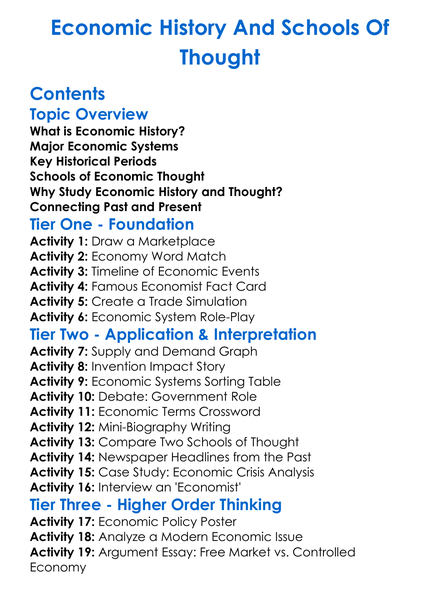 Economic History And Schools Of Thought

Contents
Topic Overview
What is Economic History?
Major Economic Systems
Key Historical Periods
Schools of Economic Thought
Why Study Economic History and Thought?
Connecting Past and Present
Tier One - Foundation
Activity 1: Draw a Marketplace
Activity 2: Economy Word Match
Activity 3: Timeline of Economic Events
Activity 4: Famous Economist Fact Card
Activity 5: Create a Trade Simulation
Activity 6: Economic System Role-Play
Tier Two - Application & Interpretation
Activity 7: Supply and Demand Graph
Activity 8: Invention Impact Story
Activity 9: Economic Systems Sorting Table
Activity 10: Debate: Government Role
Activity 11: Economic Terms Crossword
Activity 12: Mini-Biography Writing
Activity 13: Compare Two Schools of Thought
Activity 14: Newspaper Headlines from the Past
Activity 15: Case Study: Economic Crisis Analysis
Activity 16: Interview an 'Economist'
Tier Three - Higher Order Thinking
Activity 17: Economic Policy Poster
Activity 18: Analyze a Modern Economic Issue
Activity 19: Argument Essay: Free Market vs. Controlled Economy